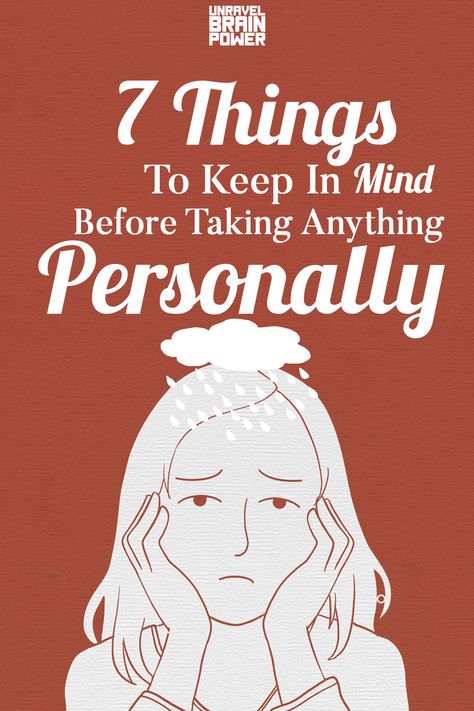 UNRAVEL BRAIN POWER

7 Things
To Keep In Mind
Before Taking Anything
Personally